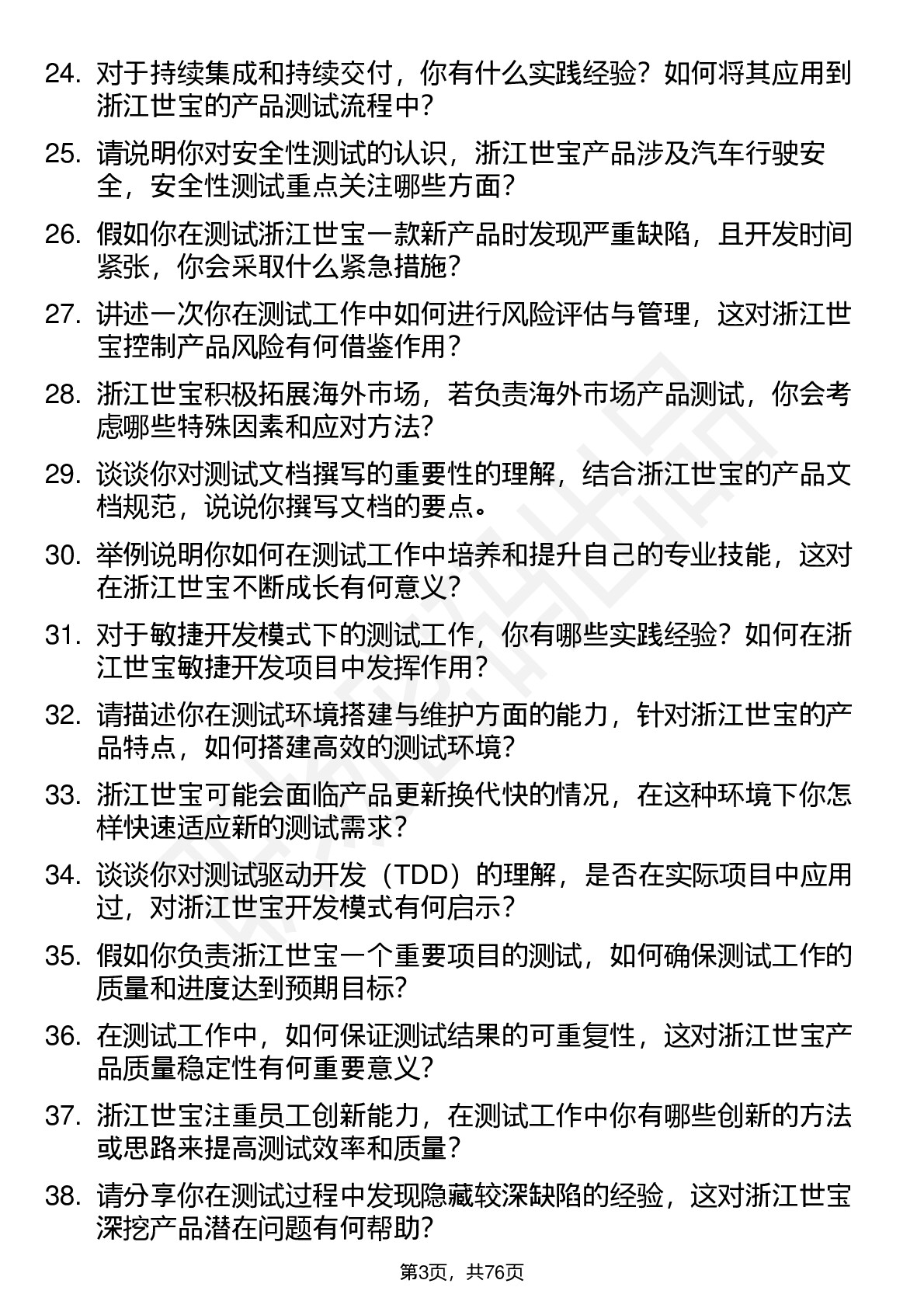 24. 对于持续集成和持续交付，你有什么实践经验？如何将其应用到浙江世宝的产品测试流程中？

25. 请说明你对安全性测试的认识，浙江世宝产品涉及汽车行驶安全，安全性测试重点关注哪些方面？

26. 假如你在测试浙江世宝一款新产品时发现严重缺陷，且开发时间紧张，你会采取什么紧急措施？

27. 讲述一次你在测试工作中如何进行风险评估与管理，这对浙江世宝控制产品风险有何借鉴作用？

28. 浙江世宝积极拓展海外市场，若负责海外市场产品测试，你会考虑哪些特殊因素和应对方法？

29. 谈谈你对测试文档撰写的重要性的理解，结合浙江世宝的产品文档规范，说说你撰写文档的要点。

30. 举例说明你如何在测试工作中培养和提升自己的专业技能，这对在浙江世宝不断成长有何意义？

31. 对于敏捷开发模式下的测试工作，你有哪些实践经验？如何在浙江世宝敏捷开发项目中发挥作用？

32. 请描述你在测试环境搭建与维护方面的能力，针对浙江世宝的产品特点，如何搭建高效的测试环境？

33. 浙江世宝可能会面临产品更新换代快的情况，在这种环境下你怎样快速适应新的测试需求？

34. 谈谈你对测试驱动开发（TDD）的理解，是否在实际项目中应用过，对浙江世宝开发模式有何启示？

35. 假如你负责浙江世宝一个重要项目的测试，如何确保测试工作的质量和进度达到预期目标？

36. 在测试工作中，如何保证测试结果的可重复性，这对浙江世宝产品质量稳定性有何重要意义？

37. 浙江世宝注重员工创新能力，在测试工作中你有哪些创新的方法或思路来提高测试效率和质量？

38. 请分享你在测试过程中发现隐藏较深缺陷的经验，这对浙江世宝深挖产品潜在问题有何帮助？

第3页，共76页